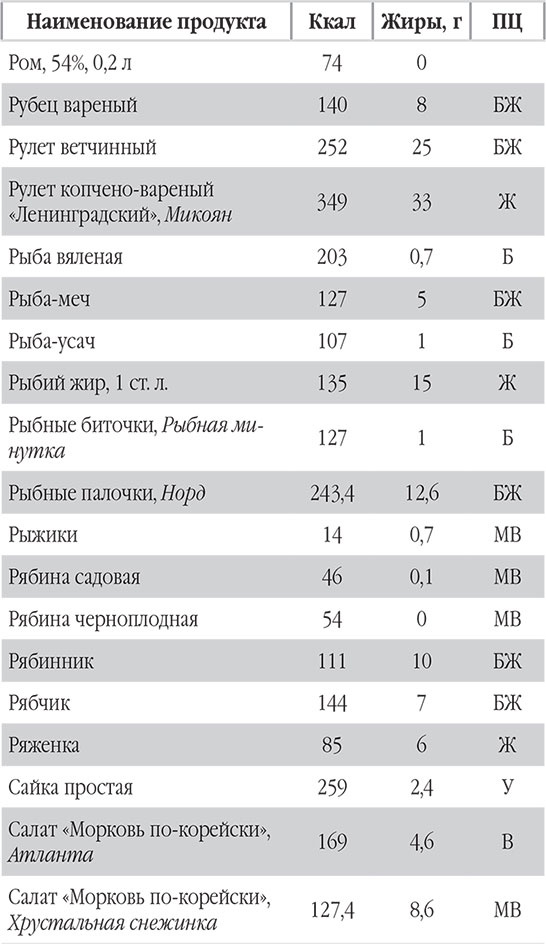 | Наименование продукта | Ккал | Жиры, г | ПЦ |
|---|---|---|---|
| Ром, 54%, 0,2 л | 74 | 0 | |
| Рубец вареный | 140 | 8 | БЖ |
| Рулет ветчинный | 252 | 25 | БЖ |
| Рулет копчено-вареный «Ленинградский», Микоян | 349 | 33 | Ж |
| Рыба вяленая | 203 | 0,7 | Б |
| Рыба-меч | 127 | 5 | БЖ |
| Рыба-усач | 107 | 1 | Б |
| Рыбий жир, 1 ст. л. | 135 | 15 | Ж |
| Рыбные биточки, Рыбная минутка | 127 | 1 | Б |
| Рыбные палочки, Норд | 243,4 | 12,6 | БЖ |
| Рыжики | 14 | 0,7 | МВ |
| Рябина садовая | 46 | 0,1 | МВ |
| Рябина черноплодная | 54 | 0 | МВ |
| Рябинник | 111 | 10 | БЖ |
| Рябчик | 144 | 7 | БЖ |
| Ряженка | 85 | 6 | Ж |
| Сайка простая | 259 | 2,4 | У |
| Салат «Морковь по-корейски», Атланта | 169 | 4,6 | В |
| Салат «Морковь по-корейски», Хрустальная снежинка | 127,4 | 8,6 | МВ |